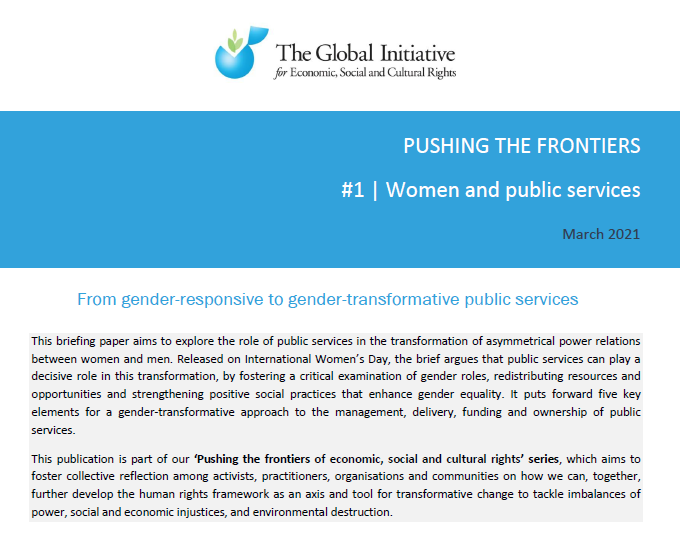 The Global Initiative
for Economic, Social and Cultural Rights

PUSHING THE FRONTIERS

#1 | Women and public services

March 2021

From gender-responsive to gender-transformative public services

This briefing paper aims to explore the role of public services in the transformation of asymmetrical power relations between women and men. Released on International Women's Day, the brief argues that public services can play a decisive role in this transformation, by fostering a critical examination of gender roles, redistributing resources and opportunities and strengthening positive social practices that enhance gender equality. It puts forward five key elements for a gender-transformative approach to the management, delivery, funding and ownership of public services.

This publication is part of our 'Pushing the frontiers of economic, social and cultural rights' series, which aims to foster collective reflection among activists, practitioners, organisations and communities on how we can, together, further develop the human rights framework as an axis and tool for transformative change to tackle imbalances of power, social and economic injustices, and environmental destruction.